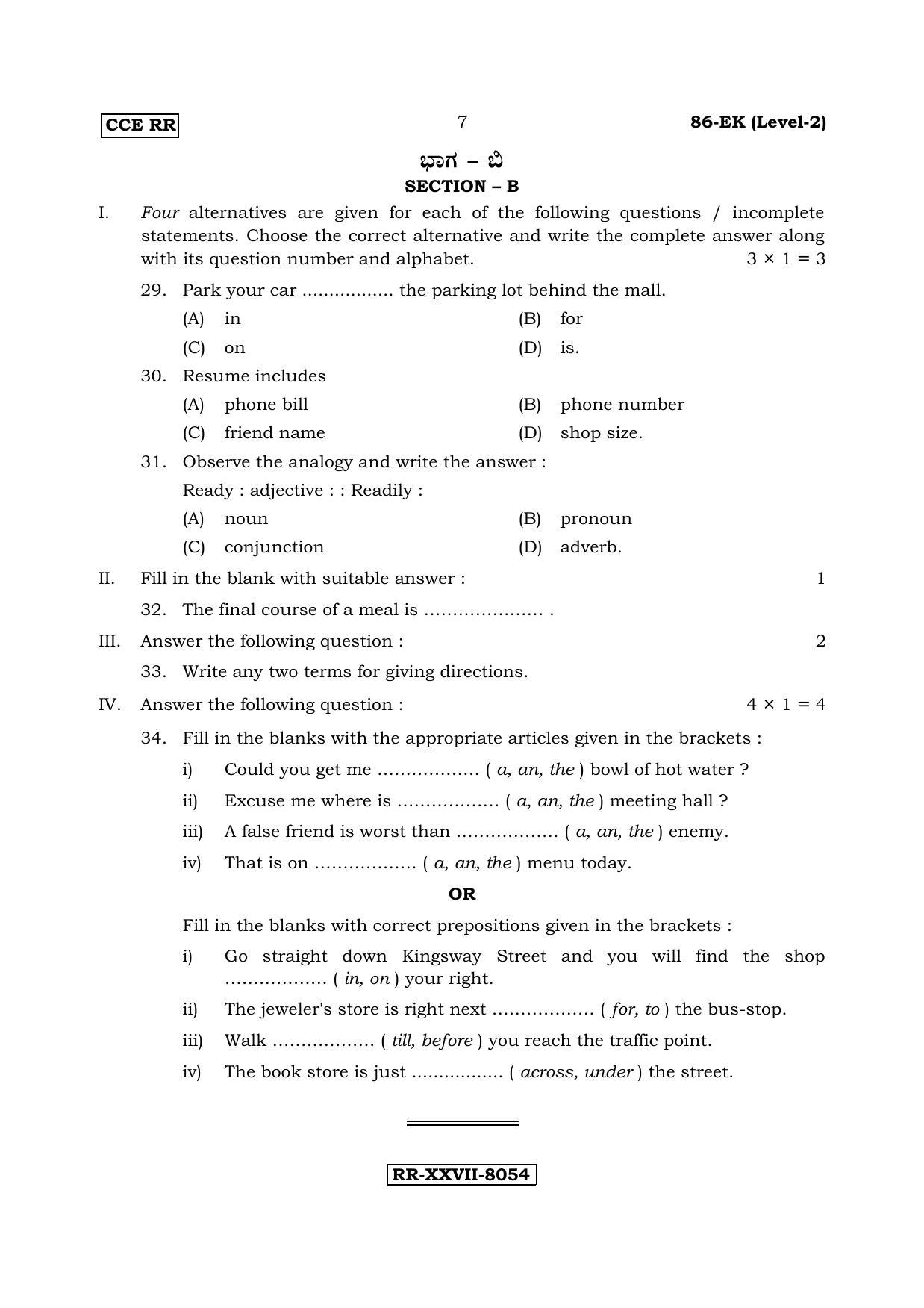 CCE RR 7 86-EK (Level-2)

ಭಾಗ – ಬಿ
SECTION – B

I. Four alternatives are given for each of the following questions / incomplete statements. Choose the correct alternative and write the complete answer along with its question number and alphabet. $3 \times 1 = 3$

29. Park your car ____ the parking lot behind the mall.
(A) in (B) for
(C) on (D) is.

30. Resume includes
(A) phone bill (B) phone number
(C) friend name (D) shop size.

31. Observe the analogy and write the answer :
Ready : adjective : : Readily :
(A) noun (B) pronoun
(C) conjunction (D) adverb.

II. Fill in the blank with suitable answer : 1

32. The final course of a meal is ____ .

III. Answer the following question : 2

33. Write any two terms for giving directions.

IV. Answer the following question : $4 \times 1 = 4$

34. Fill in the blanks with the appropriate articles given in the brackets :
i) Could you get me ____ ( a, an, the ) bowl of hot water ?
ii) Excuse me where is ____ ( a, an, the ) meeting hall ?
iii) A false friend is worst than ____ ( a, an, the ) enemy.
iv) That is on ____ ( a, an, the ) menu today.

OR

Fill in the blanks with correct prepositions given in the brackets :
i) Go straight down Kingsway Street and you will find the shop ____ ( in, on ) your right.
ii) The jeweler's store is right next ____ ( for, to ) the bus-stop.
iii) Walk ____ ( till, before ) you reach the traffic point.
iv) The book store is just ____ ( across, under ) the street.

RR-XXVII-8054